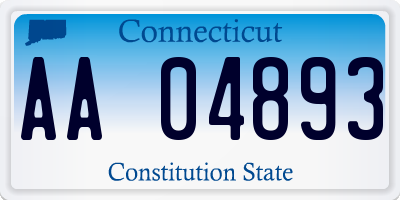 Connecticut
AA 04893
Constitution State